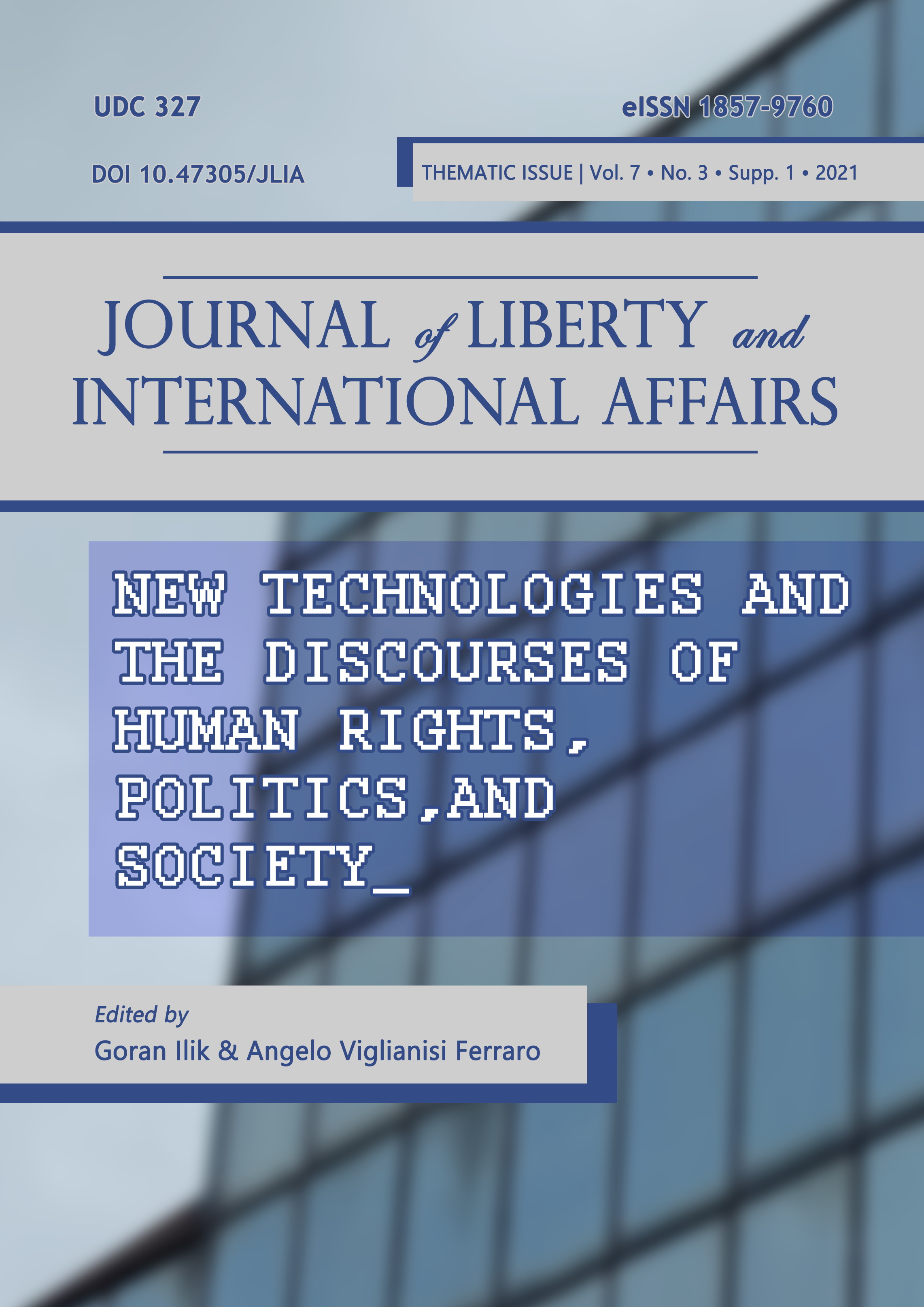 UDC 327

eISSN 1857-9760

DOI 10.47305/JLIA

THEMATIC ISSUE | Vol. 7 • No. 3 • Supp. 1 • 2021

JOURNAL of LIBERTY and INTERNATIONAL AFFAIRS

NEW TECHNOLOGIES AND THE DISCOURSES OF HUMAN RIGHTS, POLITICS,AND SOCIETY_

Edited by
Goran Ilik & Angelo Viglianisi Ferraro